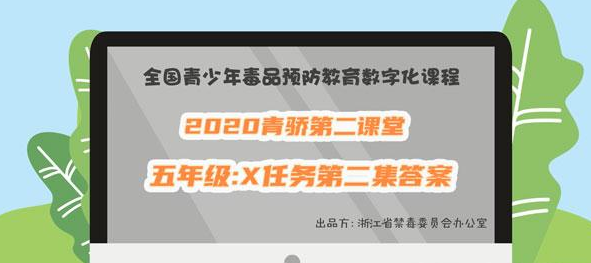 全国青少年毒品预防教育数字化课程

2020青骄第二课堂

五年级:X任务第二集答案

出品方：浙江省禁毒委员会办公室